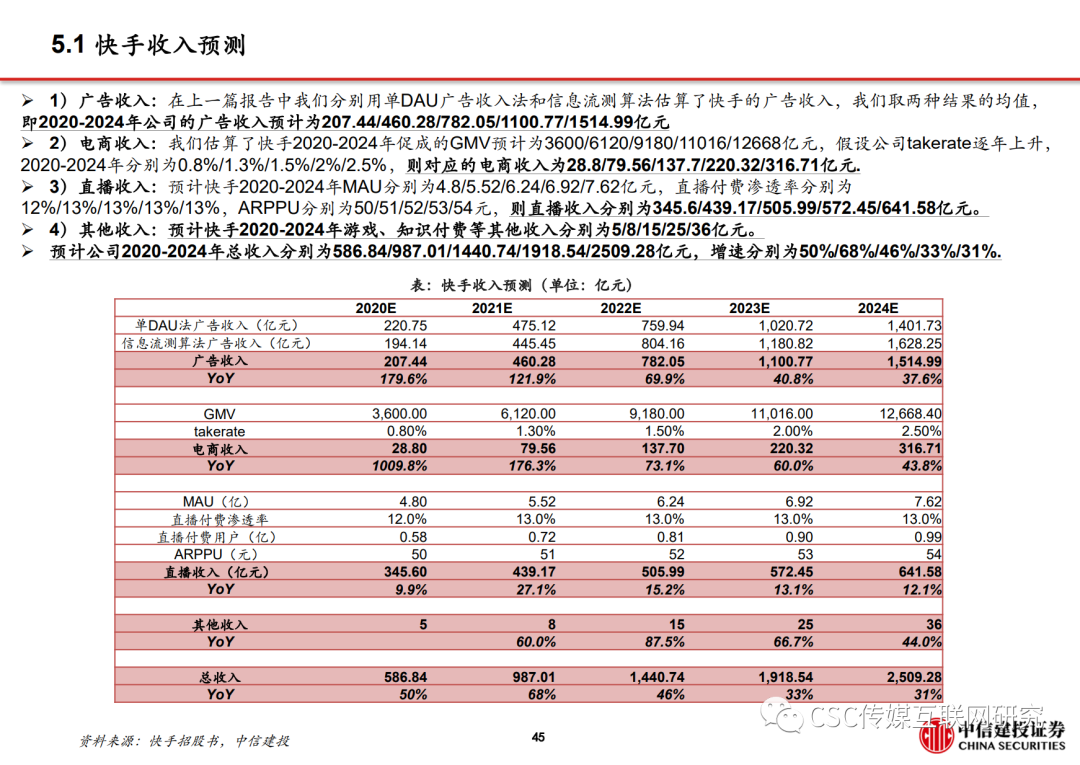 5.1 快手收入预测

➢ 1）广告收入：在上一篇报告中我们分别用单DAU广告收入法和信息流测算法估算了快手的广告收入，我们取两种结果的均值，即2020-2024年公司的广告收入预计为207.44/460.28/782.05/1100.77/1514.99亿元
➢ 2）电商收入：我们估算了快手2020-2024年促成的GMV预计为3600/6120/9180/11016/12668亿元，假设公司takerate逐年上升，2020-2024年分别为0.8%/1.3%/1.5%/2%/2.5%，则对应的电商收入为28.8/79.56/137.7/220.32/316.71亿元.
➢ 3）直播收入：预计快手2020-2024年MAU分别为4.8/5.52/6.24/6.92/7.62亿元，直播付费渗透率分别为12%/13%/13%/13%/13%，ARPPU分别为50/51/52/53/54元，则直播收入分别为345.6/439.17/505.99/572.45/641.58亿元。
➢ 4）其他收入：预计快手2020-2024年游戏、知识付费等其他收入分别为5/8/15/25/36亿元。
➢ 预计公司2020-2024年总收入分别为586.84/987.01/1440.74/1918.54/2509.28亿元，增速分别为50%/68%/46%/33%/31%.

表：快手收入预测（单位：亿元）

| | 2020E | 2021E | 2022E | 2023E | 2024E |
|---|---|---|---|---|---|
| 单DAU法广告收入（亿元） | 220.75 | 475.12 | 759.94 | 1,020.72 | 1,401.73 |
| 信息流测算法广告收入（亿元） | 194.14 | 445.45 | 804.16 | 1,180.82 | 1,628.25 |
| 广告收入 | 207.44 | 460.28 | 782.05 | 1,100.77 | 1,514.99 |
| YoY | 179.6% | 121.9% | 69.9% | 40.8% | 37.6% |
| | | | | | |
| GMV | 3,600.00 | 6,120.00 | 9,180.00 | 11,016.00 | 12,668.40 |
| takerate | 0.80% | 1.30% | 1.50% | 2.00% | 2.50% |
| 电商收入 | 28.80 | 79.56 | 137.70 | 220.32 | 316.71 |
| YoY | 1009.8% | 176.3% | 73.1% | 60.0% | 43.8% |
| | | | | | |
| MAU（亿） | 4.80 | 5.52 | 6.24 | 6.92 | 7.62 |
| 直播付费渗透率 | 12.0% | 13.0% | 13.0% | 13.0% | 13.0% |
| 直播付费用户（亿） | 0.58 | 0.72 | 0.81 | 0.90 | 0.99 |
| ARPPU（元） | 50 | 51 | 52 | 53 | 54 |
| 直播收入（亿元） | 345.60 | 439.17 | 505.99 | 572.45 | 641.58 |
| YoY | 9.9% | 27.1% | 15.2% | 13.1% | 12.1% |
| | | | | | |
| 其他收入 | 5 | 8 | 15 | 25 | 36 |
| YoY | | 60.0% | 87.5% | 66.7% | 44.0% |
| | | | | | |
| 总收入 | 586.84 | 987.01 | 1,440.74 | 1,918.54 | 2,509.28 |
| YoY | 50% | 68% | 46% | 33% | 31% |

资料来源：快手招股书，中信建投

45

CSC传媒互联网研究

中信建投证券
CHINA SECURITIES